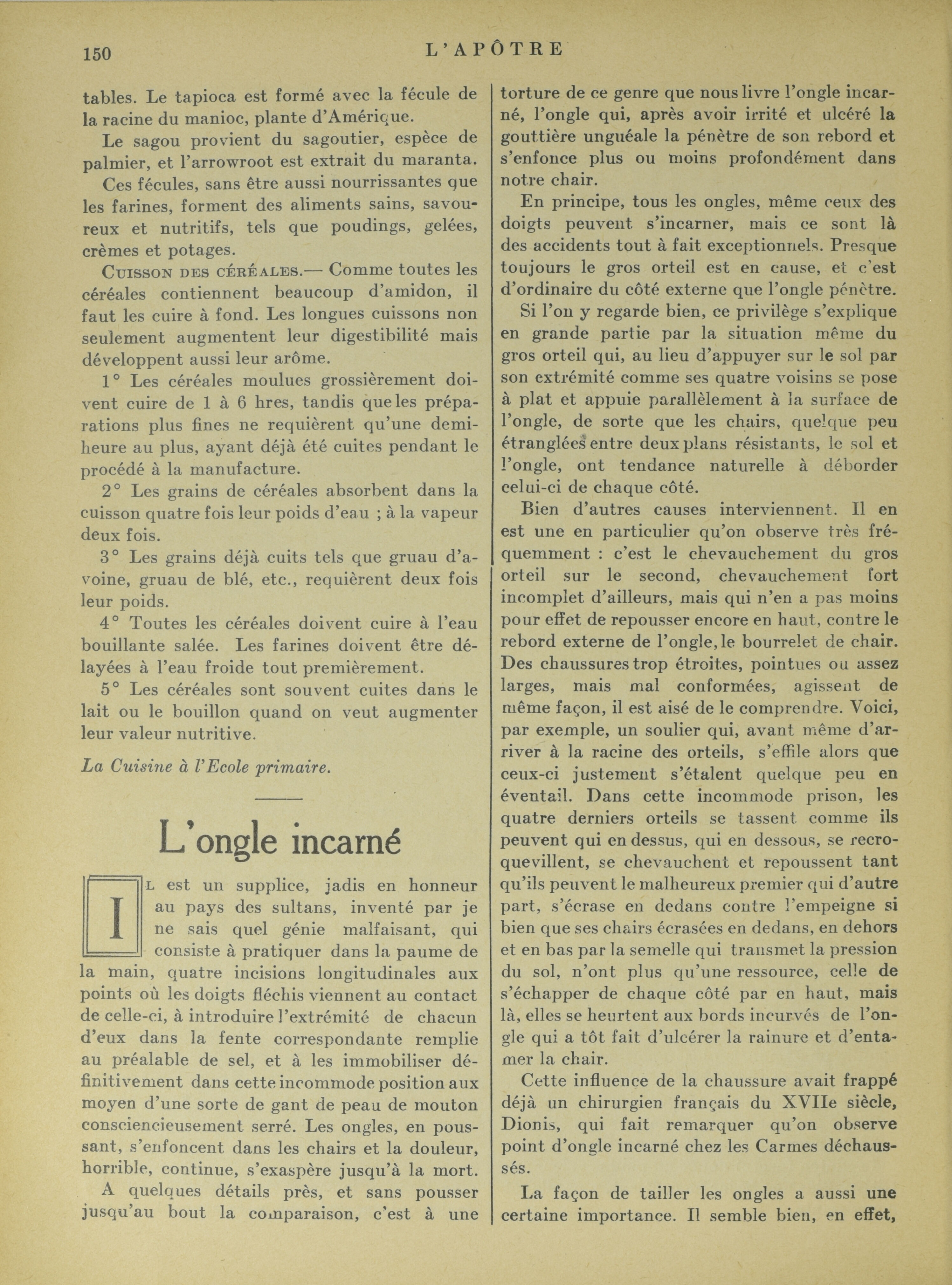 150 L'APÔTRE

tables. Le tapioca est formé avec la fécule de la racine du manioc, plante d'Amérique.

Le sagou provient du sagoutier, espèce de palmier, et l'arrowroot est extrait du maranta.

Ces fécules, sans être aussi nourrissantes que les farines, forment des aliments sains, savoureux et nutritifs, tels que poudings, gelées, crèmes et potages.

CUISSON DES CÉRÉALES.— Comme toutes les céréales contiennent beaucoup d'amidon, il faut les cuire à fond. Les longues cuissons non seulement augmentent leur digestibilité mais développent aussi leur arôme.

1° Les céréales moulues grossièrement doivent cuire de 1 à 6 hres, tandis que les préparations plus fines ne requièrent qu'une demi-heure au plus, ayant déjà été cuites pendant le procédé à la manufacture.

2° Les grains de céréales absorbent dans la cuisson quatre fois leur poids d'eau ; à la vapeur deux fois.

3° Les grains déjà cuits tels que gruau d'avoine, gruau de blé, etc., requièrent deux fois leur poids.

4° Toutes les céréales doivent cuire à l'eau bouillante salée. Les farines doivent être délayées à l'eau froide tout premièrement.

5° Les céréales sont souvent cuites dans le lait ou le bouillon quand on veut augmenter leur valeur nutritive.

La Cuisine à l'Ecole primaire.

L'ongle incarné

IL est un supplice, jadis en honneur au pays des sultans, inventé par je ne sais quel génie malfaisant, qui consiste à pratiquer dans la paume de la main, quatre incisions longitudinales aux points où les doigts fléchis viennent au contact de celle-ci, à introduire l'extrémité de chacun d'eux dans la fente correspondante remplie au préalable de sel, et à les immobiliser définitivement dans cette incommode position aux moyen d'une sorte de gant de peau de mouton consciencieusement serré. Les ongles, en poussant, s'enfoncent dans les chairs et la douleur, horrible, continue, s'exaspère jusqu'à la mort.

A quelques détails près, et sans pousser jusqu'au bout la comparaison, c'est à une torture de ce genre que nous livre l'ongle incarné, l'ongle qui, après avoir irrité et ulcéré la gouttière unguéale la pénètre de son rebord et s'enfonce plus ou moins profondément dans notre chair.

En principe, tous les ongles, même ceux des doigts peuvent s'incarner, mais ce sont là des accidents tout à fait exceptionnels. Presque toujours le gros orteil est en cause, et c'est d'ordinaire du côté externe que l'ongle pénètre.

Si l'on y regarde bien, ce privilège s'explique en grande partie par la situation même du gros orteil qui, au lieu d'appuyer sur le sol par son extrémité comme ses quatre voisins se pose à plat et appuie parallèlement à la surface de l'ongle, de sorte que les chairs, quelque peu étranglées entre deux plans résistants, le sol et l'ongle, ont tendance naturelle à déborder celui-ci de chaque côté.

Bien d'autres causes interviennent. Il en est une en particulier qu'on observe très fréquemment : c'est le chevauchement du gros orteil sur le second, chevauchement fort incomplet d'ailleurs, mais qui n'en a pas moins pour effet de repousser encore en haut, contre le rebord externe de l'ongle, le bourrelet de chair. Des chaussures trop étroites, pointues ou assez larges, mais mal conformées, agissent de même façon, il est aisé de le comprendre. Voici, par exemple, un soulier qui, avant même d'arriver à la racine des orteils, s'effile alors que ceux-ci justement s'étalent quelque peu en éventail. Dans cette incommode prison, les quatre derniers orteils se tassent comme ils peuvent qui en dessus, qui en dessous, se recroquevillent, se chevauchent et repoussent tant qu'ils peuvent le malheureux premier qui d'autre part, s'écrase en dedans contre l'empeigne si bien que ses chairs écrasées en dedans, en dehors et en bas par la semelle qui transmet la pression du sol, n'ont plus qu'une ressource, celle de s'échapper de chaque côté par en haut, mais là, elles se heurtent aux bords incurvés de l'ongle qui a tôt fait d'ulcérer la rainure et d'entamer la chair.

Cette influence de la chaussure avait frappé déjà un chirurgien français du XVIIe siècle, Dionis, qui fait remarquer qu'on observe point d'ongle incarné chez les Carmes déchaussés.

La façon de tailler les ongles a aussi une certaine importance. Il semble bien, en effet,